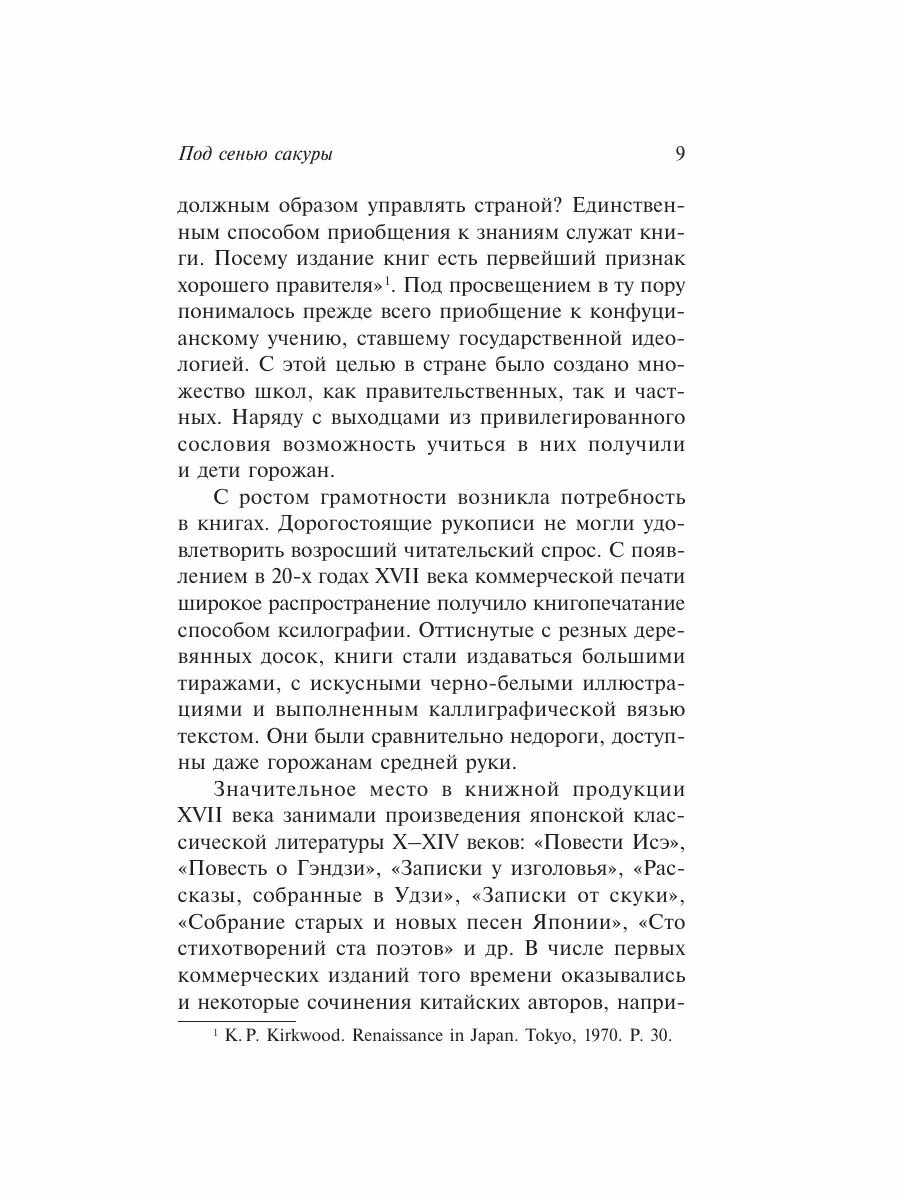 Под сенью сакуры

9

должным образом управлять страной? Единственным способом приобщения к знаниям служат книги. Посему издание книг есть первейший признак хорошего правителя»$^1$. Под просвещением в ту пору понималось прежде всего приобщение к конфуцианскому учению, ставшему государственной идеологией. С этой целью в стране было создано множество школ, как правительственных, так и частных. Наряду с выходцами из привилегированного сословия возможность учиться в них получили и дети горожан.

С ростом грамотности возникла потребность в книгах. Дорогостоящие рукописи не могли удовлетворить возросший читательский спрос. С появлением в 20-х годах XVII века коммерческой печати широкое распространение получило книгопечатание способом ксилографии. Оттиснутые с резных деревянных досок, книги стали издаваться большими тиражами, с искусными черно-белыми иллюстрациями и выполненным каллиграфической вязью текстом. Они были сравнительно недороги, доступны даже горожанам средней руки.

Значительное место в книжной продукции XVII века занимали произведения японской классической литературы X–XIV веков: «Повести Исэ», «Повесть о Гэндзи», «Записки у изголовья», «Рассказы, собранные в Удзи», «Записки от скуки», «Собрание старых и новых песен Японии», «Сто стихотворений ста поэтов» и др. В числе первых коммерческих изданий того времени оказывались и некоторые сочинения китайских авторов, напри-

$^1$ K. P. Kirkwood. Renaissance in Japan. Tokyo, 1970. P. 30.